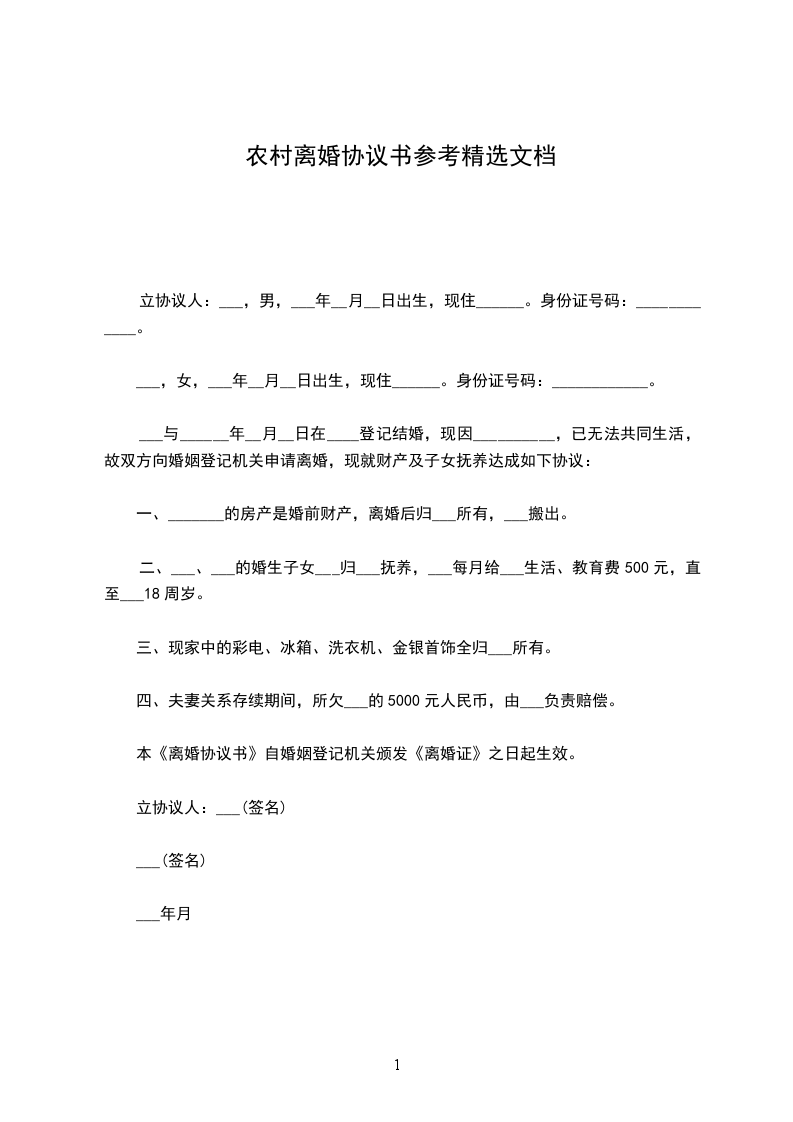 农村离婚协议书参考精选文档

立协议人：___，男，___年__月__日出生，现住______。身份证号码：____________。

___，女，___年__月__日出生，现住______。身份证号码：____________。

___与______年__月__日在____登记结婚，现因__________，已无法共同生活，故双方向婚姻登记机关申请离婚，现就财产及子女抚养达成如下协议：

一、_______的房产是婚前财产，离婚后归___所有，___搬出。

二、___、___的婚生子女___归___抚养，___每月给___生活、教育费 500 元，直至___18 周岁。

三、现家中的彩电、冰箱、洗衣机、金银首饰全归___所有。

四、夫妻关系存续期间，所欠___的 5000 元人民币，由___负责赔偿。

本《离婚协议书》自婚姻登记机关颁发《离婚证》之日起生效。

立协议人：___(签名)

___(签名)

___年月

1